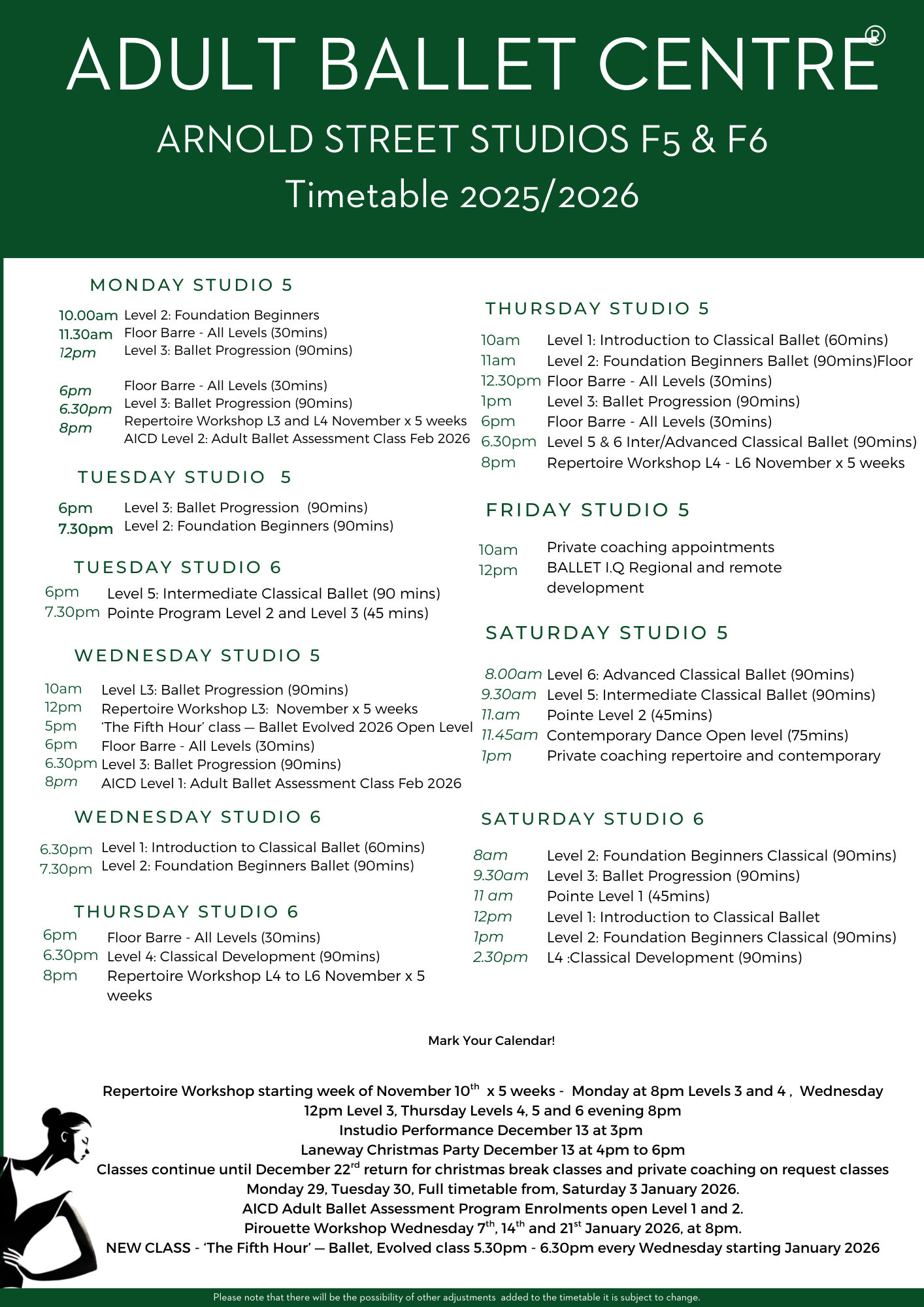 ADULT BALLET CENTRE®

ARNOLD STREET STUDIOS F5 & F6

Timetable 2025/2026

MONDAY STUDIO 5

10.00am Level 2: Foundation Beginners
11.30am Floor Barre - All Levels (30mins)
12pm Level 3: Ballet Progression (90mins)

6pm Floor Barre - All Levels (30mins)
6.30pm Level 3: Ballet Progression (90mins)
8pm Repertoire Workshop L3 and L4 November x 5 weeks
AICD Level 2: Adult Ballet Assessment Class Feb 2026

TUESDAY STUDIO 5

6pm Level 3: Ballet Progression (90mins)
7.30pm Level 2: Foundation Beginners (90mins)

TUESDAY STUDIO 6

6pm Level 5: Intermediate Classical Ballet (90 mins)
7.30pm Pointe Program Level 2 and Level 3 (45 mins)

WEDNESDAY STUDIO 5

10am Level L3: Ballet Progression (90mins)
12pm Repertoire Workshop L3: November x 5 weeks
5pm 'The Fifth Hour' class — Ballet Evolved 2026 Open Level
6pm Floor Barre - All Levels (30mins)
6.30pm Level 3: Ballet Progression (90mins)
8pm AICD Level 1: Adult Ballet Assessment Class Feb 2026

WEDNESDAY STUDIO 6

6.30pm Level 1: Introduction to Classical Ballet (60mins)
7.30pm Level 2: Foundation Beginners Ballet (90mins)

THURSDAY STUDIO 6

6pm Floor Barre - All Levels (30mins)
6.30pm Level 4: Classical Development (90mins)
8pm Repertoire Workshop L4 to L6 November x 5 weeks

THURSDAY STUDIO 5

10am Level 1: Introduction to Classical Ballet (60mins)
11am Level 2: Foundation Beginners Ballet (90mins)Floor
12.30pm Floor Barre - All Levels (30mins)
1pm Level 3: Ballet Progression (90mins)
6pm Floor Barre - All Levels (30mins)
6.30pm Level 5 & 6 Inter/Advanced Classical Ballet (90mins)
8pm Repertoire Workshop L4 - L6 November x 5 weeks

FRIDAY STUDIO 5

10am Private coaching appointments
12pm BALLET I.Q Regional and remote development

SATURDAY STUDIO 5

8.00am Level 6: Advanced Classical Ballet (90mins)
9.30am Level 5: Intermediate Classical Ballet (90mins)
11.am Pointe Level 2 (45mins)
11.45am Contemporary Dance Open level (75mins)
1pm Private coaching repertoire and contemporary

SATURDAY STUDIO 6

8am Level 2: Foundation Beginners Classical (90mins)
9.30am Level 3: Ballet Progression (90mins)
11 am Pointe Level 1 (45mins)
12pm Level 1: Introduction to Classical Ballet
1pm Level 2: Foundation Beginners Classical (90mins)
2.30pm L4 :Classical Development (90mins)

Mark Your Calendar!

Repertoire Workshop starting week of November 10$^{th}$ x 5 weeks - Monday at 8pm Levels 3 and 4 , Wednesday 12pm Level 3, Thursday Levels 4, 5 and 6 evening 8pm
Instudio Performance December 13 at 3pm
Laneway Christmas Party December 13 at 4pm to 6pm
Classes continue until December 22$^{rd}$ return for christmas break classes and private coaching on request classes Monday 29, Tuesday 30, Full timetable from, Saturday 3 January 2026.
AICD Adult Ballet Assessment Program Enrolments open Level 1 and 2.
Pirouette Workshop Wednesday 7$^{th}$, 14$^{th}$ and 21$^{st}$ January 2026, at 8pm.
NEW CLASS - 'The Fifth Hour' — Ballet, Evolved class 5.30pm - 6.30pm every Wednesday starting January 2026

Please note that there will be the possibility of other adjustments added to the timetable it is subject to change.